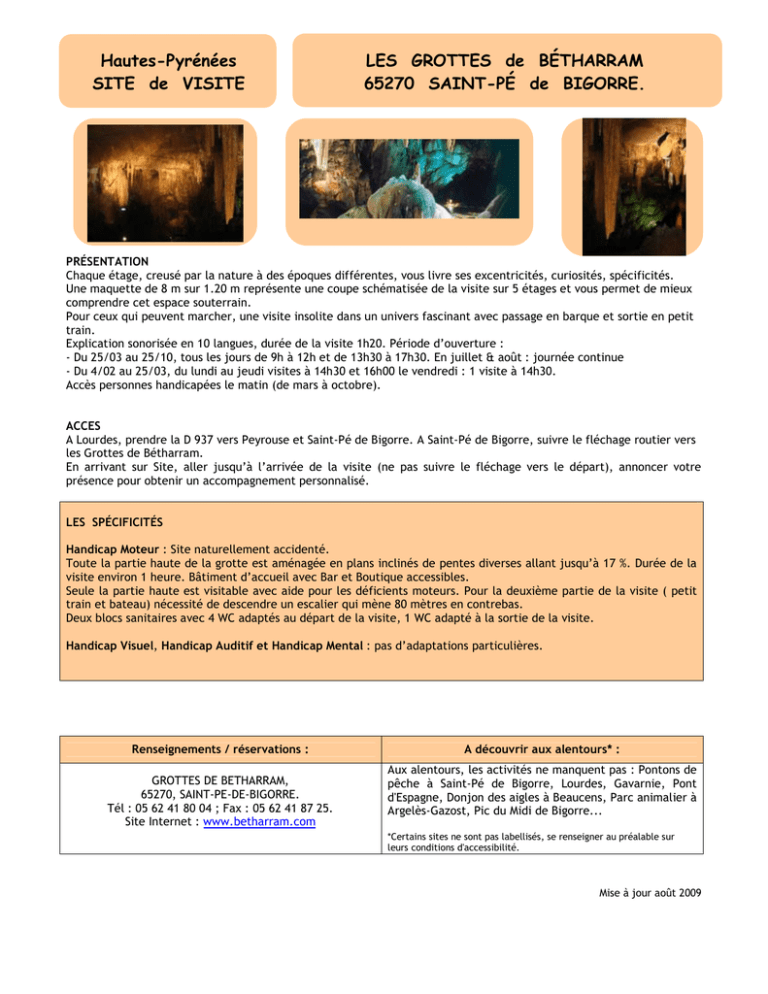 Hautes-Pyrénées
SITE de VISITE

LES GROTTES de BÉTHARRAM
65270 SAINT-PÉ de BIGORRE.

PRÉSENTATION
Chaque étage, creusé par la nature à des époques différentes, vous livre ses excentricités, curiosités, spécificités. Une maquette de 8 m sur 1.20 m représente une coupe schématisée de la visite sur 5 étages et vous permet de mieux comprendre cet espace souterrain.
Pour ceux qui peuvent marcher, une visite insolite dans un univers fascinant avec passage en barque et sortie en petit train.
Explication sonorisée en 10 langues, durée de la visite 1h20. Période d'ouverture :
- Du 25/03 au 25/10, tous les jours de 9h à 12h et de 13h30 à 17h30. En juillet & août : journée continue
- Du 4/02 au 25/03, du lundi au jeudi visites à 14h30 et 16h00 le vendredi : 1 visite à 14h30.
Accès personnes handicapées le matin (de mars à octobre).

ACCES
A Lourdes, prendre la D 937 vers Peyrouse et Saint-Pé de Bigorre. A Saint-Pé de Bigorre, suivre le fléchage routier vers les Grottes de Bétharram.
En arrivant sur Site, aller jusqu'à l'arrivée de la visite (ne pas suivre le fléchage vers le départ), annoncer votre présence pour obtenir un accompagnement personnalisé.

LES SPÉCIFICITÉS

Handicap Moteur : Site naturellement accidenté.
Toute la partie haute de la grotte est aménagée en plans inclinés de pentes diverses allant jusqu'à 17 %. Durée de la visite environ 1 heure. Bâtiment d'accueil avec Bar et Boutique accessibles.
Seule la partie haute est visitable avec aide pour les déficients moteurs. Pour la deuxième partie de la visite ( petit train et bateau) nécessité de descendre un escalier qui mène 80 mètres en contrebas.
Deux blocs sanitaires avec 4 WC adaptés au départ de la visite, 1 WC adapté à la sortie de la visite.

Handicap Visuel, Handicap Auditif et Handicap Mental : pas d'adaptations particulières.

| Renseignements / réservations : | A découvrir aux alentours* : |
|---|---|
| GROTTES DE BETHARRAM, 65270, SAINT-PE-DE-BIGORRE. Tél : 05 62 41 80 04 ; Fax : 05 62 41 87 25. Site Internet : www.betharram.com | Aux alentours, les activités ne manquent pas : Pontons de pêche à Saint-Pé de Bigorre, Lourdes, Gavarnie, Pont d'Espagne, Donjon des aigles à Beaucens, Parc animalier à Argelès-Gazost, Pic du Midi de Bigorre... *Certains sites ne sont pas labellisés, se renseigner au préalable sur leurs conditions d'accessibilité. |

Mise à jour août 2009